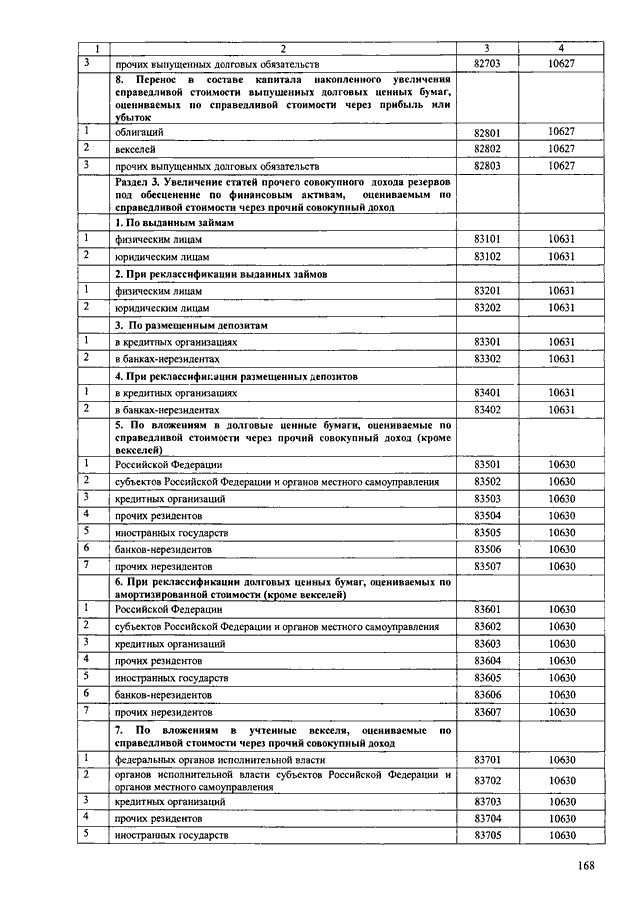 | 1 | 2 | 3 | 4 |
|---|---|---|---|
| 3 | прочих выпущенных долговых обязательств | 82703 | 10627 |
| | 8. Перенос в составе капитала накопленного увеличения справедливой стоимости выпущенных долговых ценных бумаг, оцениваемых по справедливой стоимости через прибыль или убыток | | |
| 1 | облигаций | 82801 | 10627 |
| 2 | векселей | 82802 | 10627 |
| 3 | прочих выпущенных долговых обязательств | 82803 | 10627 |
| | Раздел 3. Увеличение статей прочего совокупного дохода резервов под обесценение по финансовым активам, оцениваемым по справедливой стоимости через прочий совокупный доход | | |
| | 1. По выданным займам | | |
| 1 | физическим лицам | 83101 | 10631 |
| 2 | юридическим лицам | 83102 | 10631 |
| | 2. При реклассификации выданных займов | | |
| 1 | физическим лицам | 83201 | 10631 |
| 2 | юридическим лицам | 83202 | 10631 |
| | 3. По размещенным депозитам | | |
| 1 | в кредитных организациях | 83301 | 10631 |
| 2 | в банках-нерезидентах | 83302 | 10631 |
| | 4. При реклассификации размещенных депозитов | | |
| 1 | в кредитных организациях | 83401 | 10631 |
| 2 | в банках-нерезидентах | 83402 | 10631 |
| | 5. По вложениям в долговые ценные бумаги, оцениваемые по справедливой стоимости через прочий совокупный доход (кроме векселей) | | |
| 1 | Российской Федерации | 83501 | 10630 |
| 2 | субъектов Российской Федерации и органов местного самоуправления | 83502 | 10630 |
| 3 | кредитных организаций | 83503 | 10630 |
| 4 | прочих резидентов | 83504 | 10630 |
| 5 | иностранных государств | 83505 | 10630 |
| 6 | банков-нерезидентов | 83506 | 10630 |
| 7 | прочих нерезидентов | 83507 | 10630 |
| | 6. При реклассификации долговых ценных бумаг, оцениваемых по амортизированной стоимости (кроме векселей) | | |
| 1 | Российской Федерации | 83601 | 10630 |
| 2 | субъектов Российской Федерации и органов местного самоуправления | 83602 | 10630 |
| 3 | кредитных организаций | 83603 | 10630 |
| 4 | прочих резидентов | 83604 | 10630 |
| 5 | иностранных государств | 83605 | 10630 |
| 6 | банков-нерезидентов | 83606 | 10630 |
| 7 | прочих нерезидентов | 83607 | 10630 |
| | 7. По вложениям в учтенные векселя, оцениваемые по справедливой стоимости через прочий совокупный доход | | |
| 1 | федеральных органов исполнительной власти | 83701 | 10630 |
| 2 | органов исполнительной власти субъектов Российской Федерации и органов местного самоуправления | 83702 | 10630 |
| 3 | кредитных организаций | 83703 | 10630 |
| 4 | прочих резидентов | 83704 | 10630 |
| 5 | иностранных государств | 83705 | 10630 |

168